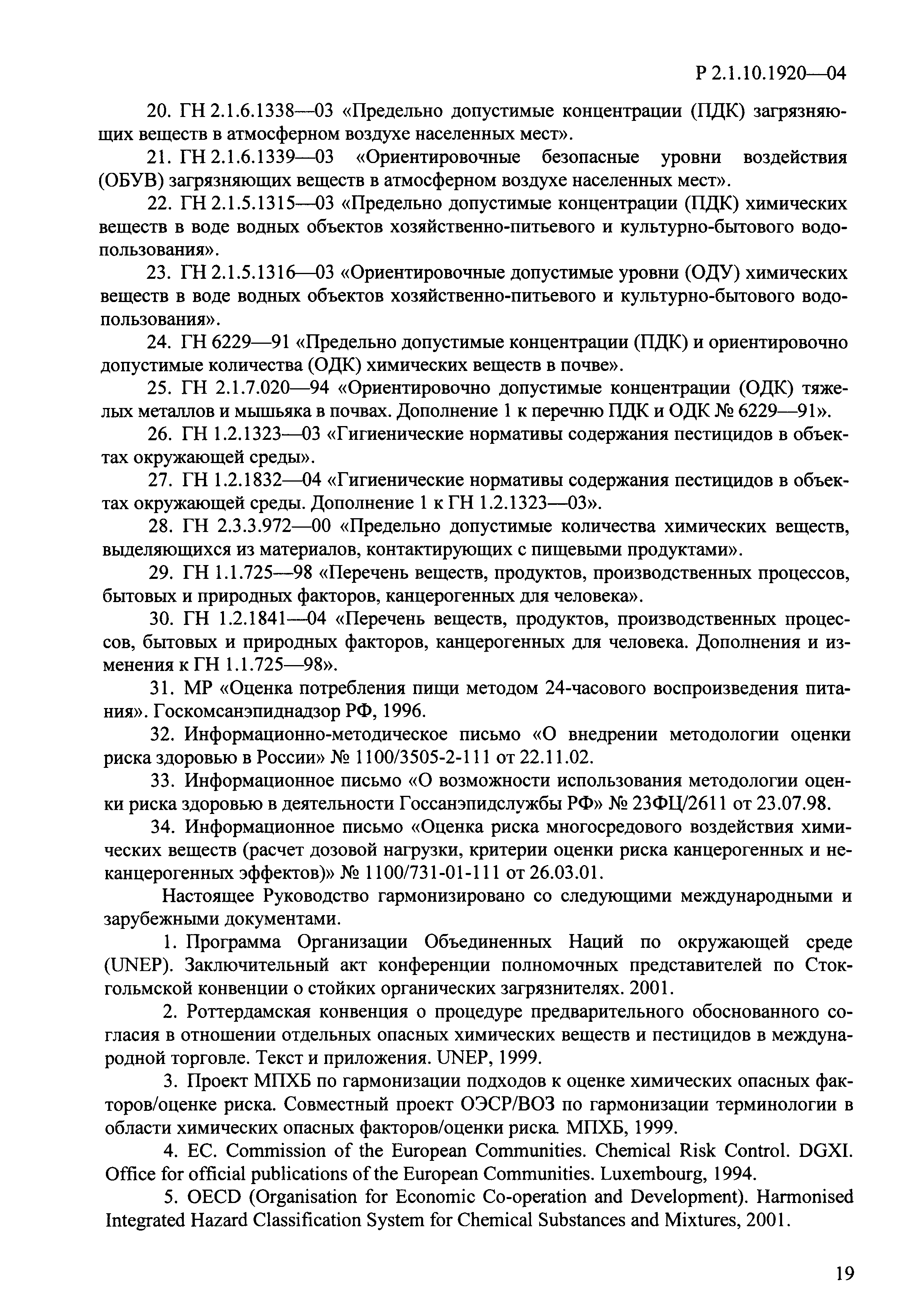 Р 2.1.10.1920—04

20. ГН 2.1.6.1338—03 «Предельно допустимые концентрации (ПДК) загрязняющих веществ в атмосферном воздухе населенных мест».

21. ГН 2.1.6.1339—03 «Ориентировочные безопасные уровни воздействия (ОБУВ) загрязняющих веществ в атмосферном воздухе населенных мест».

22. ГН 2.1.5.1315—03 «Предельно допустимые концентрации (ПДК) химических веществ в воде водных объектов хозяйственно-питьевого и культурно-бытового водопользования».

23. ГН 2.1.5.1316—03 «Ориентировочные допустимые уровни (ОДУ) химических веществ в воде водных объектов хозяйственно-питьевого и культурно-бытового водопользования».

24. ГН 6229—91 «Предельно допустимые концентрации (ПДК) и ориентировочно допустимые количества (ОДК) химических веществ в почве».

25. ГН 2.1.7.020—94 «Ориентировочно допустимые концентрации (ОДК) тяжелых металлов и мышьяка в почвах. Дополнение 1 к перечню ПДК и ОДК № 6229—91».

26. ГН 1.2.1323—03 «Гигиенические нормативы содержания пестицидов в объектах окружающей среды».

27. ГН 1.2.1832—04 «Гигиенические нормативы содержания пестицидов в объектах окружающей среды. Дополнение 1 к ГН 1.2.1323—03».

28. ГН 2.3.3.972—00 «Предельно допустимые количества химических веществ, выделяющихся из материалов, контактирующих с пищевыми продуктами».

29. ГН 1.1.725—98 «Перечень веществ, продуктов, производственных процессов, бытовых и природных факторов, канцерогенных для человека».

30. ГН 1.2.1841—04 «Перечень веществ, продуктов, производственных процессов, бытовых и природных факторов, канцерогенных для человека. Дополнения и изменения к ГН 1.1.725—98».

31. МР «Оценка потребления пищи методом 24-часового воспроизведения питания». Госкомсанэпиднадзор РФ, 1996.

32. Информационно-методическое письмо «О внедрении методологии оценки риска здоровью в России» № 1100/3505-2-111 от 22.11.02.

33. Информационное письмо «О возможности использования методологии оценки риска здоровью в деятельности Госсанэпидслужбы РФ» № 23ФЦ/2611 от 23.07.98.

34. Информационное письмо «Оценка риска многосредового воздействия химических веществ (расчет дозовой нагрузки, критерии оценки риска канцерогенных и неканцерогенных эффектов)» № 1100/731-01-111 от 26.03.01.

Настоящее Руководство гармонизировано со следующими международными и зарубежными документами.

1. Программа Организации Объединенных Наций по окружающей среде (UNEP). Заключительный акт конференции полномочных представителей по Стокгольмской конвенции о стойких органических загрязнителях. 2001.

2. Роттердамская конвенция о процедуре предварительного обоснованного согласия в отношении отдельных опасных химических веществ и пестицидов в международной торговле. Текст и приложения. UNEP, 1999.

3. Проект МПХБ по гармонизации подходов к оценке химических опасных факторов/оценке риска. Совместный проект ОЭСР/ВОЗ по гармонизации терминологии в области химических опасных факторов/оценки риска. МПХБ, 1999.

4. EC. Commission of the European Communities. Chemical Risk Control. DGXI. Office for official publications of the European Communities. Luxembourg, 1994.

5. OECD (Organisation for Economic Co-operation and Development). Harmonised Integrated Hazard Classification System for Chemical Substances and Mixtures, 2001.

19